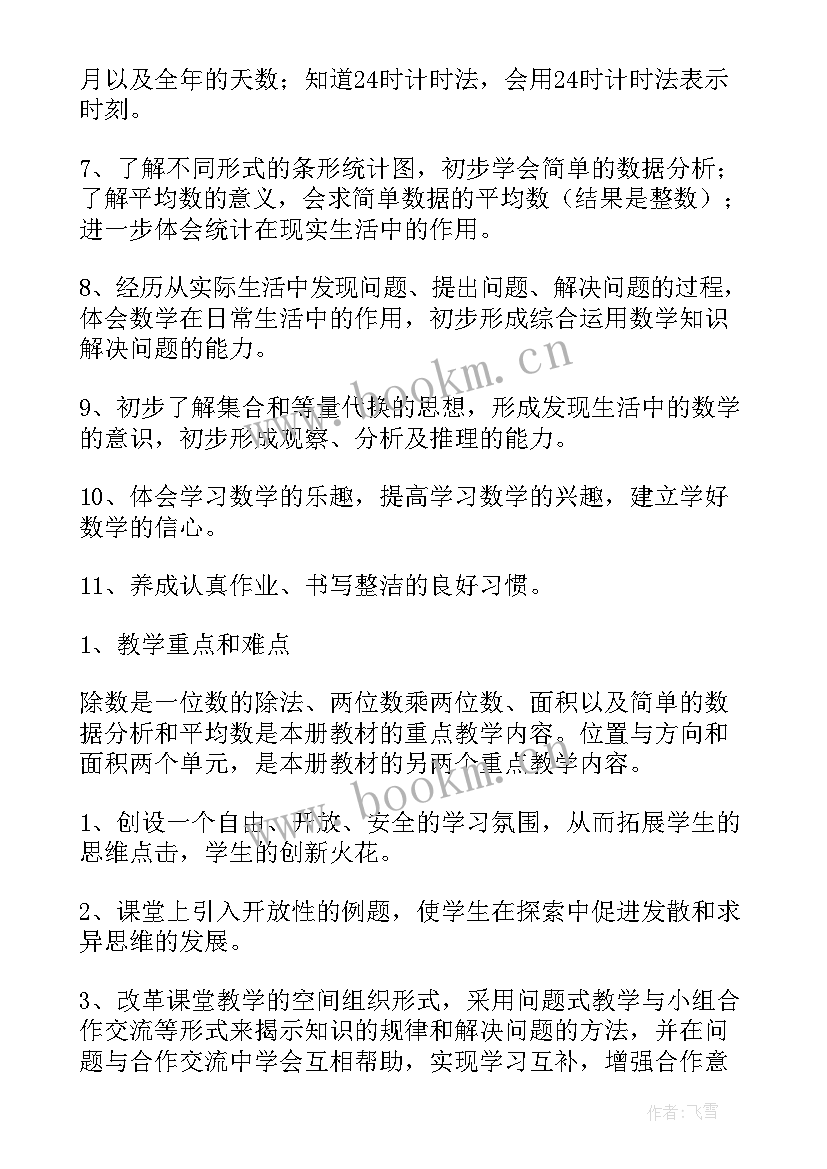 月以及全年的天数；知道24时计时法，会用24时计时法表示时刻。

7、了解不同形式的条形统计图，初步学会简单的数据分析；了解平均数的意义，会求简单数据的平均数（结果是整数）；进一步体会统计在现实生活中的作用。

8、经历从实际生活中发现问题、提出问题、解决问题的过程，体会数学在日常生活中的作用，初步形成综合运用数学知识解决问题的能力。

9、初步了解集合和等量代换的思想，形成发现生活中的数学的意识，初步形成观察、分析及推理的能力。

10、体会学习数学的乐趣，提高学习数学的兴趣，建立学好数学的信心。

11、养成认真作业、书写整洁的良好习惯。

1、教学重点和难点

除数是一位数的除法、两位数乘两位数、面积以及简单的数据分析和平均数是本册教材的重点教学内容。位置与方向和面积两个单元，是本册教材的另两个重点教学内容。

1、创设一个自由、开放、安全的学习氛围，从而拓展学生的思维点击，学生的创新火花。

2、课堂上引入开放性的例题，使学生在探索中促进发散和求异思维的发展。

3、改革课堂教学的空间组织形式，采用问题式教学与小组合作交流等形式来揭示知识的规律和解决问题的方法，并在问题与合作交流中学会互相帮助，实现学习互补，增强合作意

www.bookm.cn

www.bookm.cn

作者：飞雪